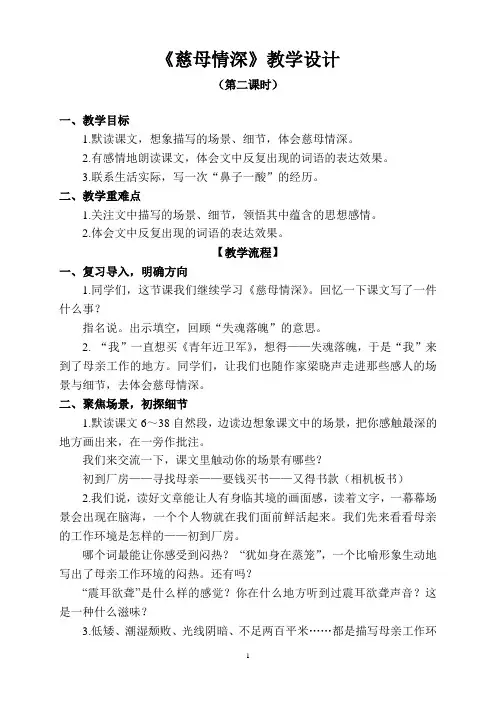 《慈母情深》教学设计

（第二课时）

一、教学目标

1.默读课文，想象描写的场景、细节，体会慈母情深。

2.有感情地朗读课文，体会文中反复出现的词语的表达效果。

3.联系生活实际，写一次“鼻子一酸”的经历。

二、教学重难点

1.关注文中描写的场景、细节，领悟其中蕴含的思想感情。

2.体会文中反复出现的词语的表达效果。

【教学流程】

一、复习导入，明确方向

1.同学们，这节课我们继续学习《慈母情深》。回忆一下课文写了一件什么事？

指名说。出示填空，回顾“失魂落魄”的意思。

2. “我”一直想买《青年近卫军》，想得——失魂落魄，于是“我”来到了母亲工作的地方。同学们，让我们也随作家梁晓声走进那些感人的场景与细节，去体会慈母情深。

二、聚焦场景，初探细节

1.默读课文 6～38 自然段，边读边想象课文中的场景，把你感触最深的地方画出来，在一旁作批注。

我们来交流一下，课文里触动你的场景有哪些？

初到厂房——寻找母亲——要钱买书——又得书款（相机板书）

2.我们说，读好文章能让人有身临其境的画面感，读着文字，一幕幕场景会出现在脑海，一个个人物就在我们面前鲜活起来。我们先来看看母亲的工作环境是怎样的——初到厂房。

哪个词最能让你感受到闷热？“犹如身在蒸笼”，一个比喻形象生动地写出了母亲工作环境的闷热。还有吗？

“震耳欲聋”是什么样的感觉？你在什么地方听到过震耳欲聋声音？这是一种什么滋味？

3.低矮、潮湿颓败、光线阴暗、不足两百平米……都是描写母亲工作环

1